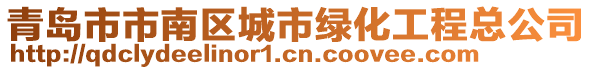 青岛市市南区城市绿化工程总公司
http://qdclydeelinor1.cn.coovee.com